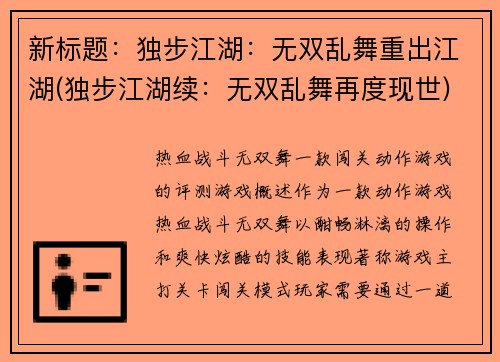 新标题：独步江湖：无双乱舞重出江湖(独步江湖续：无双乱舞再度现世)

热血战斗无双舞一款闯关动作游戏的评测游戏概述作为一款动作游戏热血战斗无双舞以酣畅淋漓的操作和爽快炫酷的技能表现著称游戏主打关卡闯关模式玩家需要通过一道